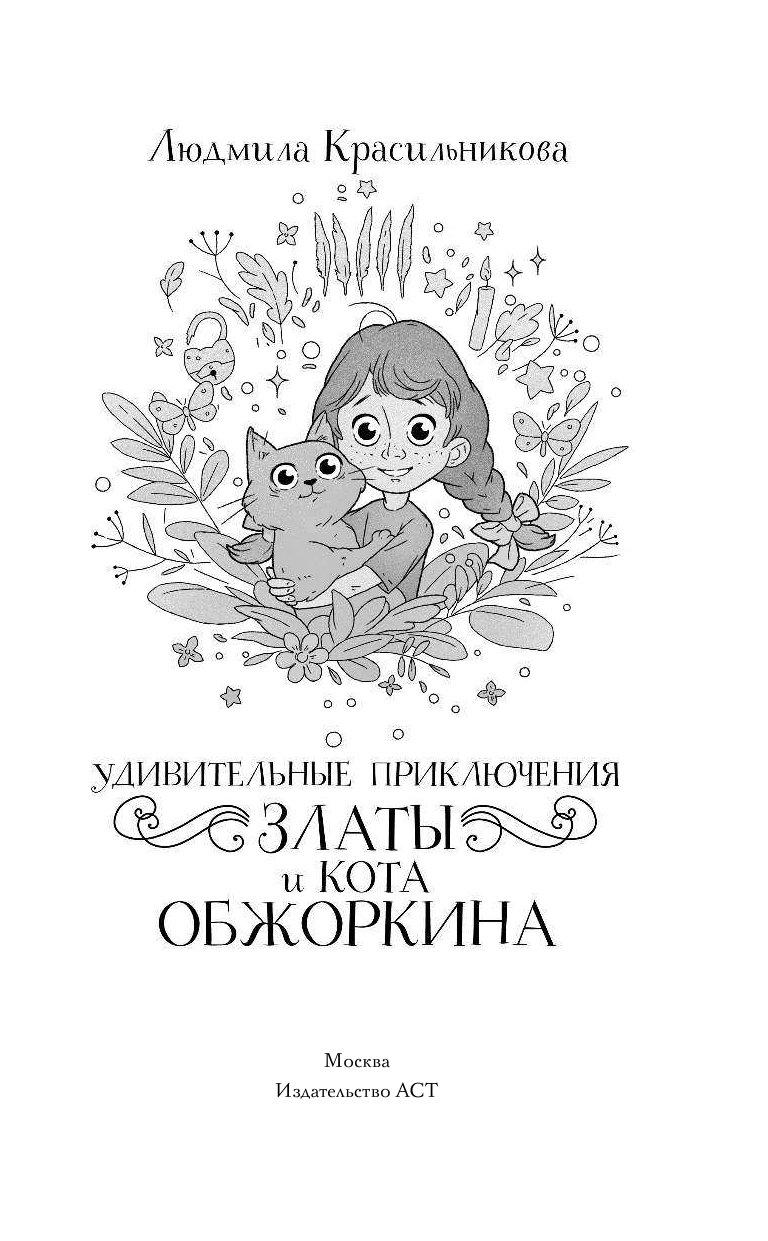 Людмила Красильникова

УДИВИТЕЛЬНЫЕ ПРИКЛЮЧЕНИЯ
ЗЛАТЫ
и КОТА
ОБЖОРКИНА

Москва
Издательство АСТ